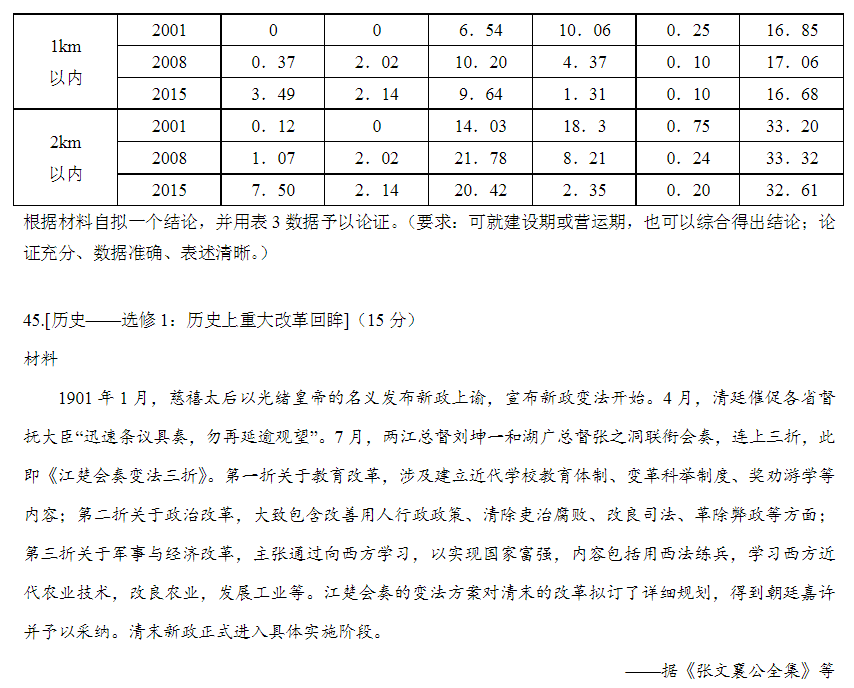 | 1km 以内 | 2001 | 0 | 0 | 6．54 | 10．06 | 0．25 | 16．85 |
|---|---|---|---|---|---|---|---|
| | 2008 | 0．37 | 2．02 | 10．20 | 4．37 | 0．10 | 17．06 |
| | 2015 | 3．49 | 2．14 | 9．64 | 1．31 | 0．10 | 16．68 |
| 2km 以内 | 2001 | 0．12 | 0 | 14．03 | 18．3 | 0．75 | 33．20 |
| | 2008 | 1．07 | 2．02 | 21．78 | 8．21 | 0．24 | 33．32 |
| | 2015 | 7．50 | 2．14 | 20．42 | 2．35 | 0．20 | 32．61 |

根据材料自拟一个结论，并用表 3 数据予以论证。（要求：可就建设期或营运期，也可以综合得出结论；论证充分、数据准确、表述清晰。）

45.[历史——选修 1：历史上重大改革回眸]（15 分）

材料

1901 年 1 月，慈禧太后以光绪皇帝的名义发布新政上谕，宣布新政变法开始。4 月，清廷催促各省督抚大臣“迅速条议具奏，勿再延逾观望”。7 月，两江总督刘坤一和湖广总督张之洞联衔会奏，连上三折，此即《江楚会奏变法三折》。第一折关于教育改革，涉及建立近代学校教育体制、变革科举制度、奖劝游学等内容；第二折关于政治改革，大致包含改善用人行政政策、清除吏治腐败、改良司法、革除弊政等方面；第三折关于军事与经济改革，主张通过向西方学习，以实现国家富强，内容包括用西法练兵，学习西方近代农业技术，改良农业，发展工业等。江楚会奏的变法方案对清末的改革拟订了详细规划，得到朝廷嘉许并予以采纳。清末新政正式进入具体实施阶段。

——据《张文襄公全集》等